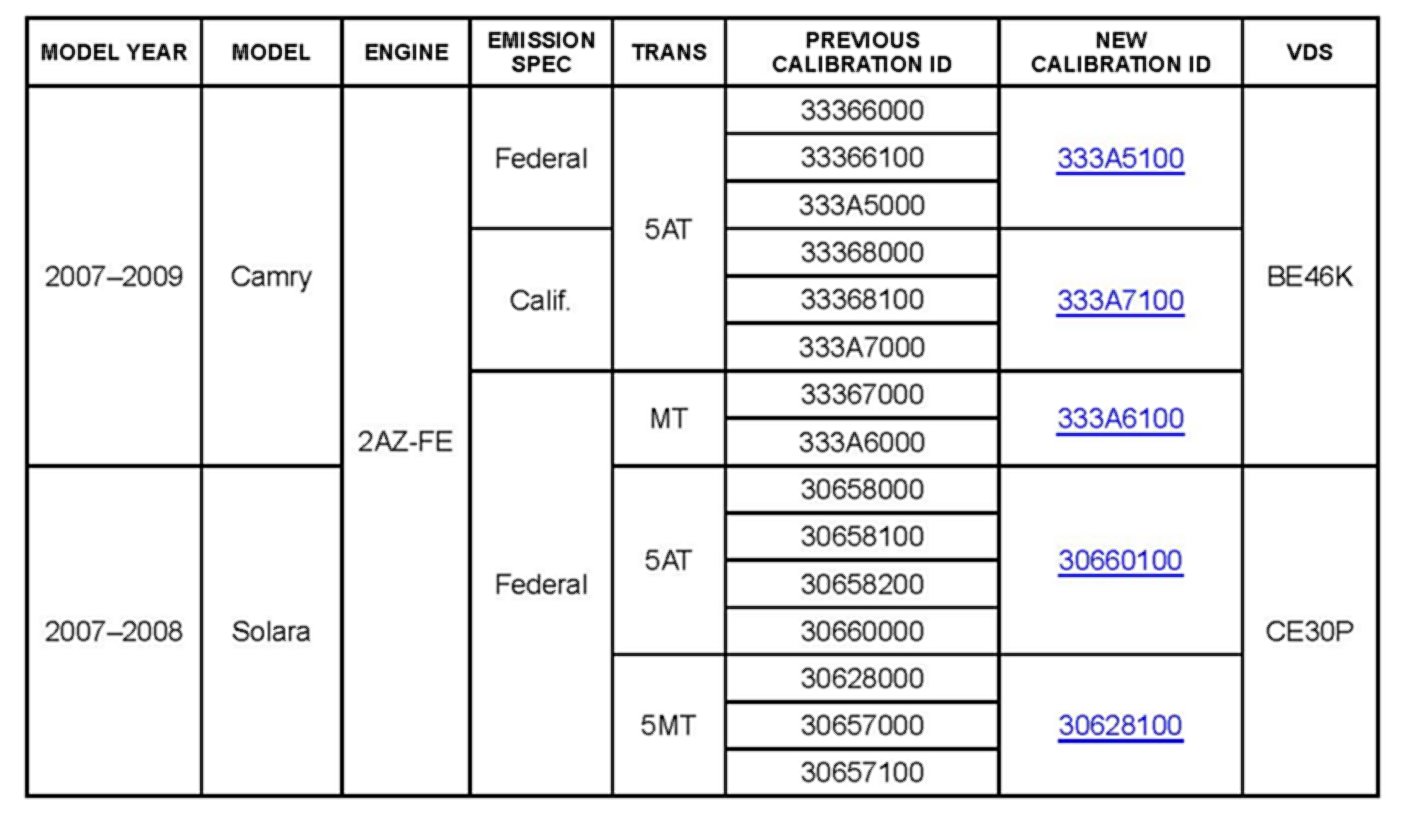 | MODEL YEAR | MODEL | ENGINE | EMISSION SPEC | TRANS | PREVIOUS CALIBRATION ID | NEW CALIBRATION ID | VDS |
|---|---|---|---|---|---|---|---|
| 2007–2009 | Camry | 2AZ-FE | Federal | 5AT | 33366000 | 333A5100 | BE46K |
| | | | | | 33366100 | | |
| | | | | | 333A5000 | | |
| | | | Calif. | | 33368000 | 333A7100 | |
| | | | | | 33368100 | | |
| | | | | | 333A7000 | | |
| | | | Federal | MT | 33367000 | 333A6100 | |
| | | | | | 333A6000 | | |
| 2007–2008 | Solara | | | 5AT | 30658000 | 30660100 | CE30P |
| | | | | | 30658100 | | |
| | | | | | 30658200 | | |
| | | | | | 30660000 | | |
| | | | | 5MT | 30628000 | 30628100 | |
| | | | | | 30657000 | | |
| | | | | | 30657100 | | |